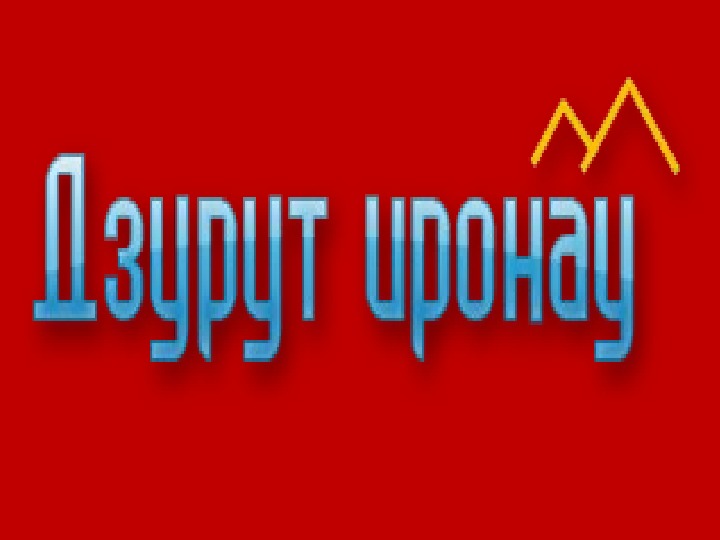 Дзурут иронау